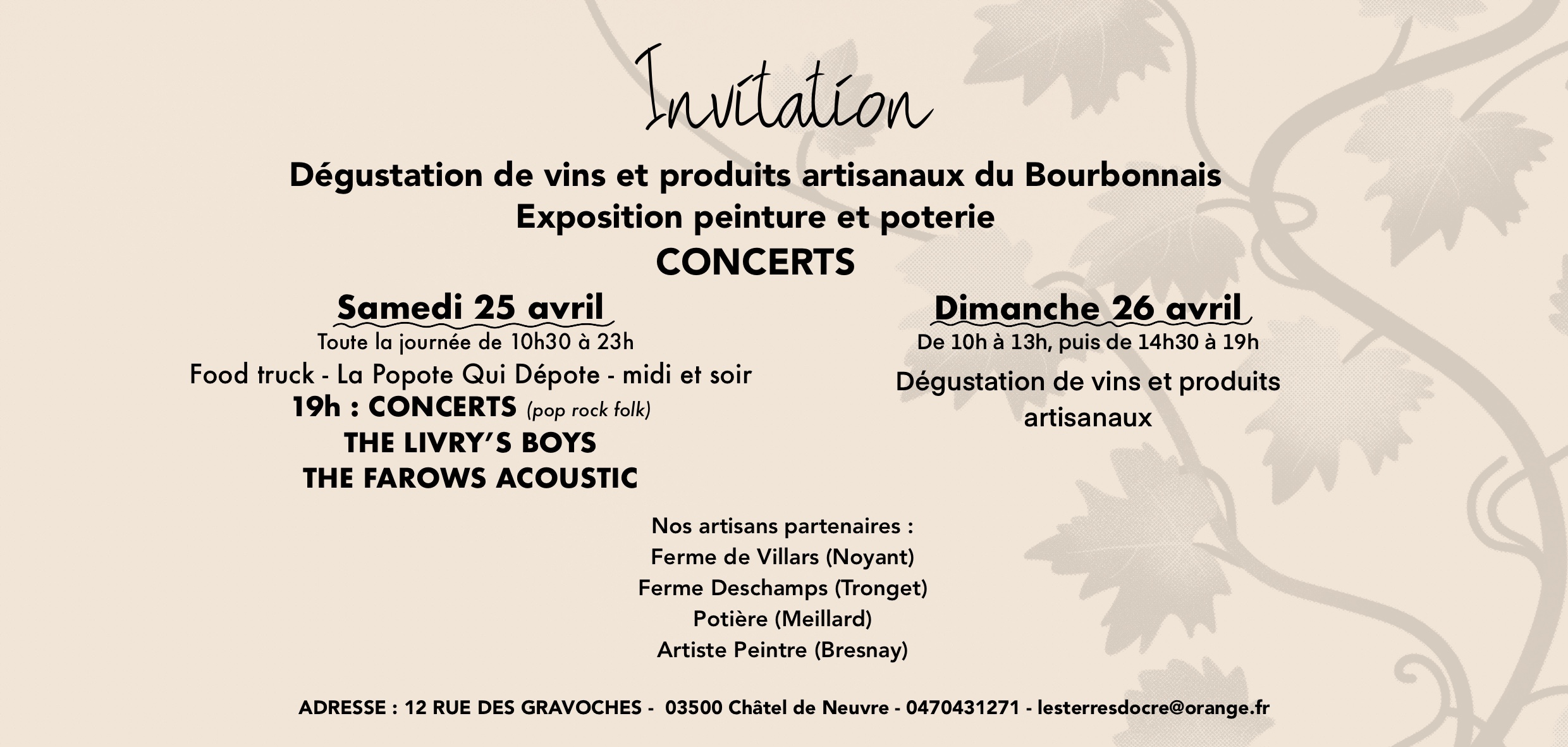 Invitation

Dégustation de vins et produits artisanaux du Bourbonnais
Exposition peinture et poterie
CONCERTS

Samedi 25 avril
Toute la journée de 10h30 à 23h
Food truck - La Popote Qui Dépote - midi et soir
19h : CONCERTS (pop rock folk)
THE LIVRY'S BOYS
THE FAROWS ACOUSTIC

Dimanche 26 avril
De 10h à 13h, puis de 14h30 à 19h
Dégustation de vins et produits artisanaux

Nos artisans partenaires :
Ferme de Villars (Noyant)
Ferme Deschamps (Tronget)
Potière (Meillard)
Artiste Peintre (Bresnay)

ADRESSE : 12 RUE DES GRAVOCHES - 03500 Châtel de Neuvre - 0470431271 - lesterresdocre@orange.fr